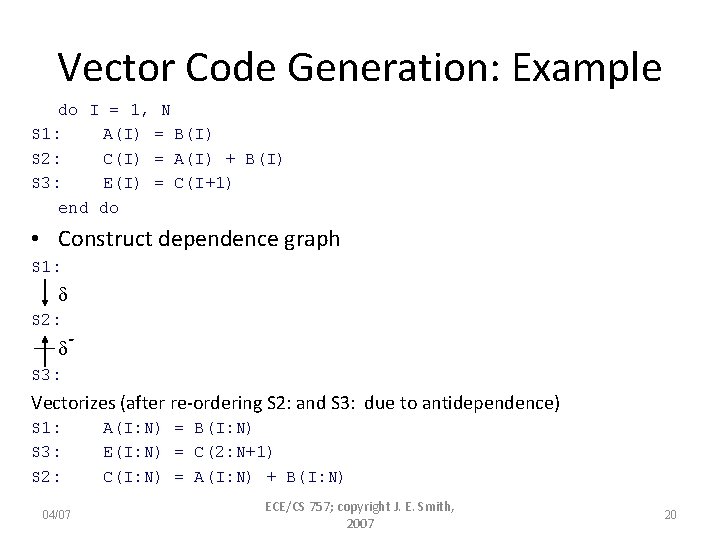 Vector Code Generation: Example

do I = 1, N
S1: A(I) = B(I)
S2: C(I) = A(I) + B(I)
S3: E(I) = C(I+1)
end do

• Construct dependence graph

S1:
$\delta$
S2:
$\delta^{-}$
S3:

Vectorizes (after re-ordering S2: and S3: due to antidependence)

S1: A(I:N) = B(I:N)
S3: E(I:N) = C(2:N+1)
S2: C(I:N) = A(I:N) + B(I:N)

04/07

ECE/CS 757; copyright J. E. Smith, 2007

20